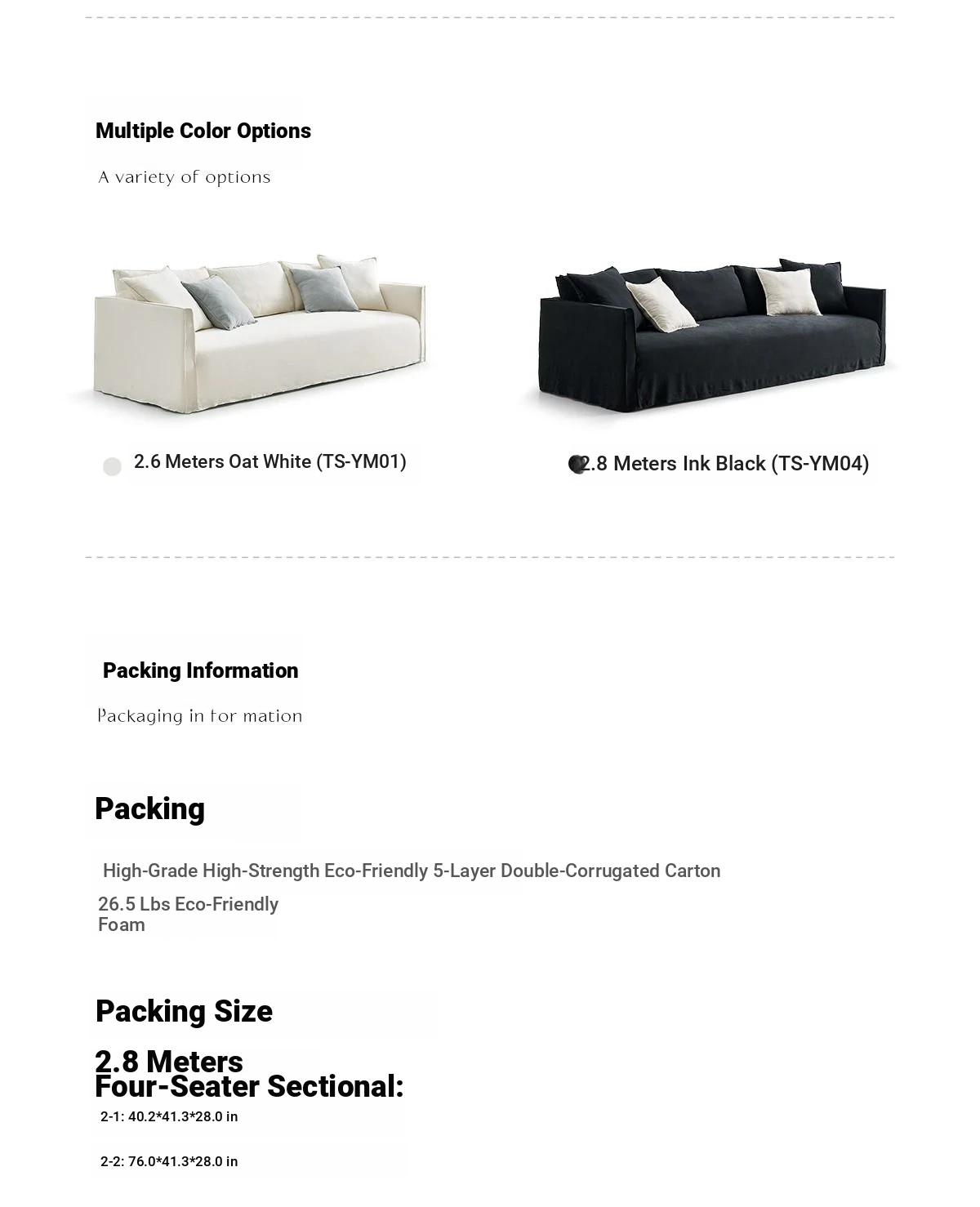 Multiple Color Options

A variety of options

2.6 Meters Oat White (TS-YM01)

2.8 Meters Ink Black (TS-YM04)

Packing Information

Packaging in for mation

Packing

High-Grade High-Strength Eco-Friendly 5-Layer Double-Corrugated Carton

26.5 Lbs Eco-Friendly Foam

Packing Size

2.8 Meters
Four-Seater Sectional:

2-1: 40.2*41.3*28.0 in

2-2: 76.0*41.3*28.0 in